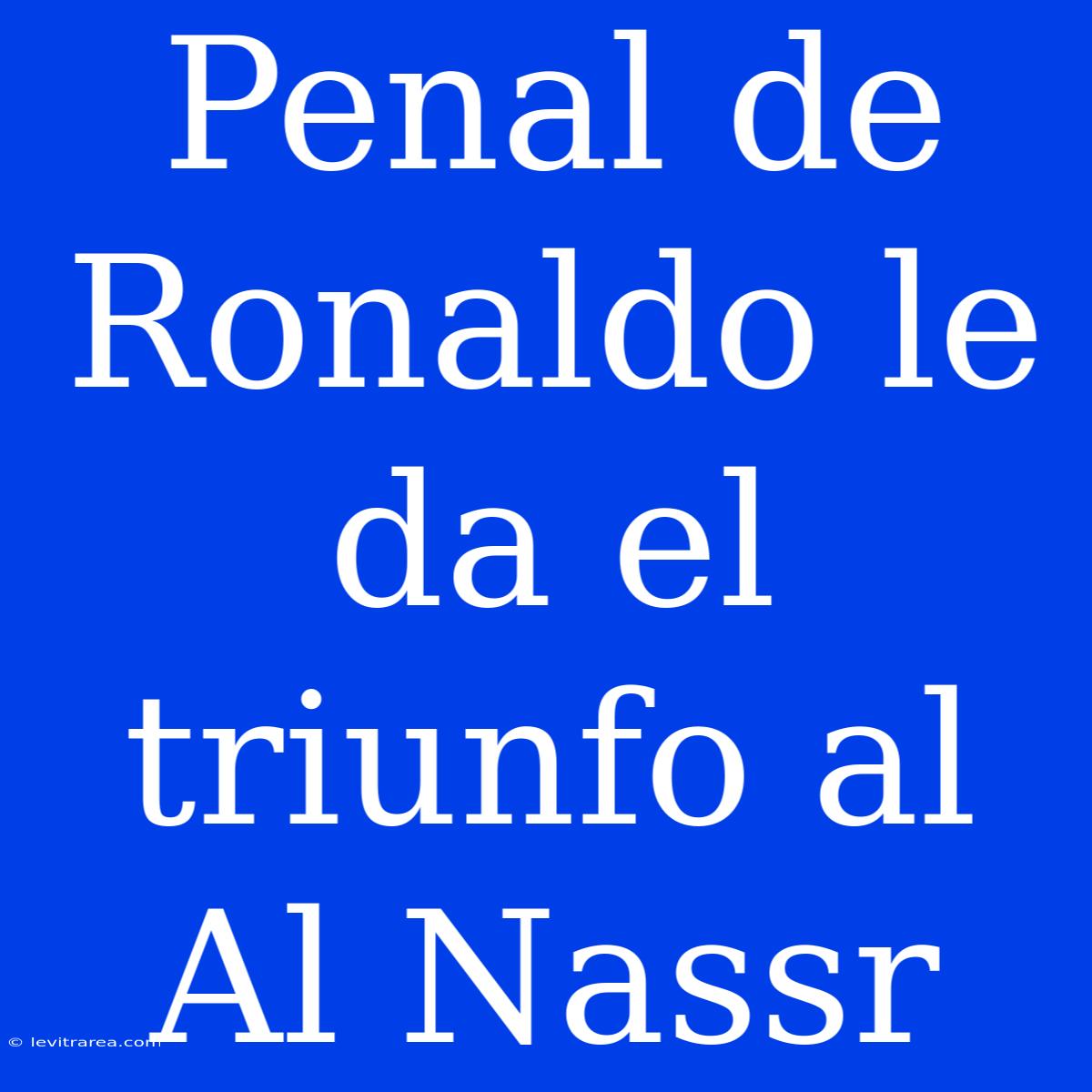 Penal de Ronaldo le da el triunfo al Al Nassr

© levitrarea.com